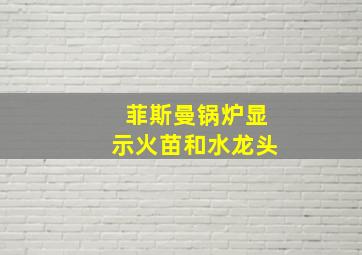 菲斯曼锅炉显示火苗和水龙头